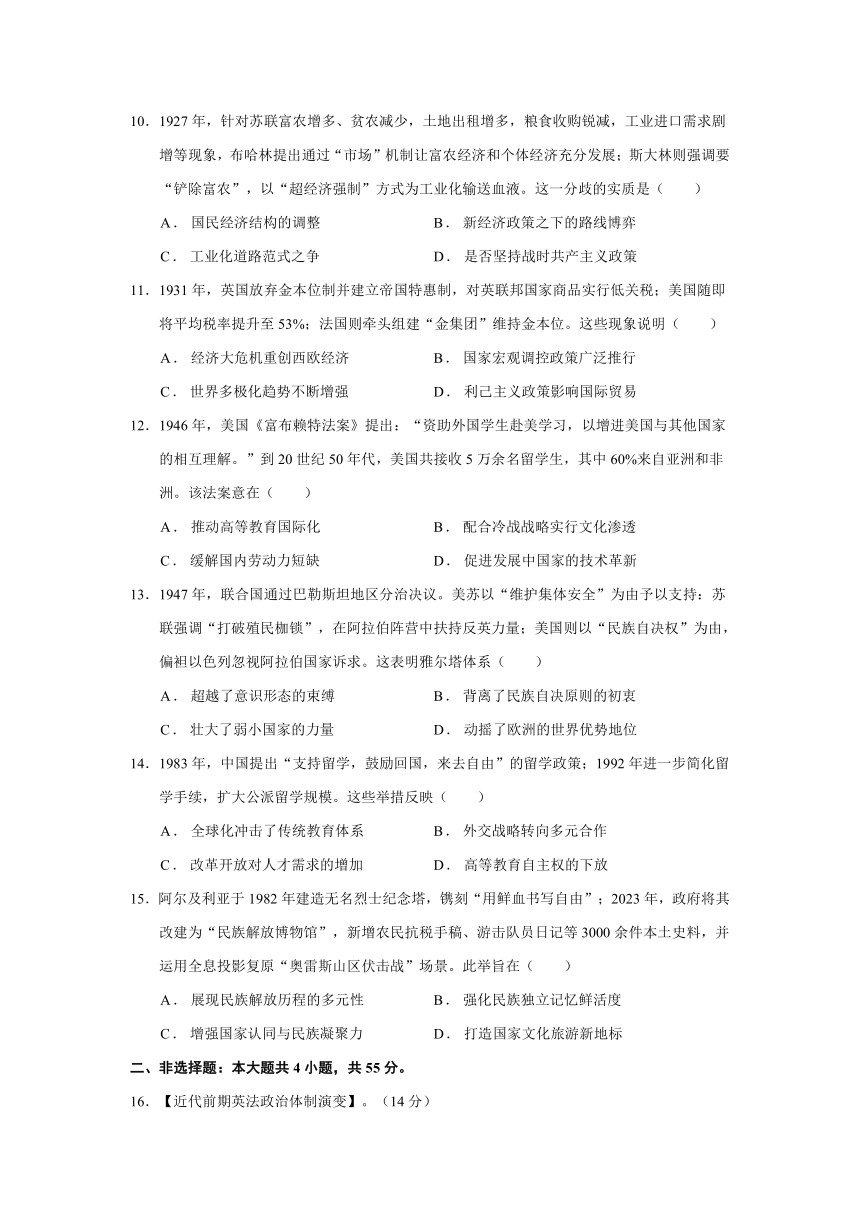 10．1927 年，针对苏联富农增多、贫农减少，土地出租增多，粮食收购锐减，工业进口需求剧增等现象，布哈林提出通过“市场”机制让富农经济和个体经济充分发展；斯大林则强调要“铲除富农”，以“超经济强制”方式为工业化输送血液。这一分歧的实质是（　　）

A． 国民经济结构的调整　　B． 新经济政策之下的路线博弈

C． 工业化道路范式之争　　D． 是否坚持战时共产主义政策

11．1931 年，英国放弃金本位制并建立帝国特惠制，对英联邦国家商品实行低关税；美国随即将平均税率提升至 53%；法国则牵头组建“金集团”维持金本位。这些现象说明（　　）

A． 经济大危机重创西欧经济　　B． 国家宏观调控政策广泛推行

C． 世界多极化趋势不断增强　　D． 利己主义政策影响国际贸易

12．1946 年，美国《富布赖特法案》提出：“资助外国学生赴美学习，以增进美国与其他国家的相互理解。”到 20 世纪 50 年代，美国共接收 5 万余名留学生，其中 60%来自亚洲和非洲。该法案意在（　　）

A． 推动高等教育国际化　　B． 配合冷战战略实行文化渗透

C． 缓解国内劳动力短缺　　D． 促进发展中国家的技术革新

13．1947 年，联合国通过巴勒斯坦地区分治决议。美苏以“维护集体安全”为由予以支持：苏联强调“打破殖民枷锁”，在阿拉伯阵营中扶持反英力量；美国则以“民族自决权”为由，偏袒以色列忽视阿拉伯国家诉求。这表明雅尔塔体系（　　）

A． 超越了意识形态的束缚　　B． 背离了民族自决原则的初衷

C． 壮大了弱小国家的力量　　D． 动摇了欧洲的世界优势地位

14．1983 年，中国提出“支持留学，鼓励回国，来去自由”的留学政策；1992 年进一步简化留学手续，扩大公派留学规模。这些举措反映（　　）

A． 全球化冲击了传统教育体系　　B． 外交战略转向多元合作

C． 改革开放对人才需求的增加　　D． 高等教育自主权的下放

15．阿尔及利亚于 1982 年建造无名烈士纪念塔，镌刻“用鲜血书写自由”；2023 年，政府将其改建为“民族解放博物馆”，新增农民抗税手稿、游击队员日记等 3000 余件本土史料，并运用全息投影复原“奥雷斯山区伏击战”场景。此举旨在（　　）

A． 展现民族解放历程的多元性　　B． 强化民族独立记忆鲜活度

C． 增强国家认同与民族凝聚力　　D． 打造国家文化旅游新地标

二、非选择题：本大题共 4 小题，共 55 分。

16．【近代前期英法政治体制演变】。（14 分）